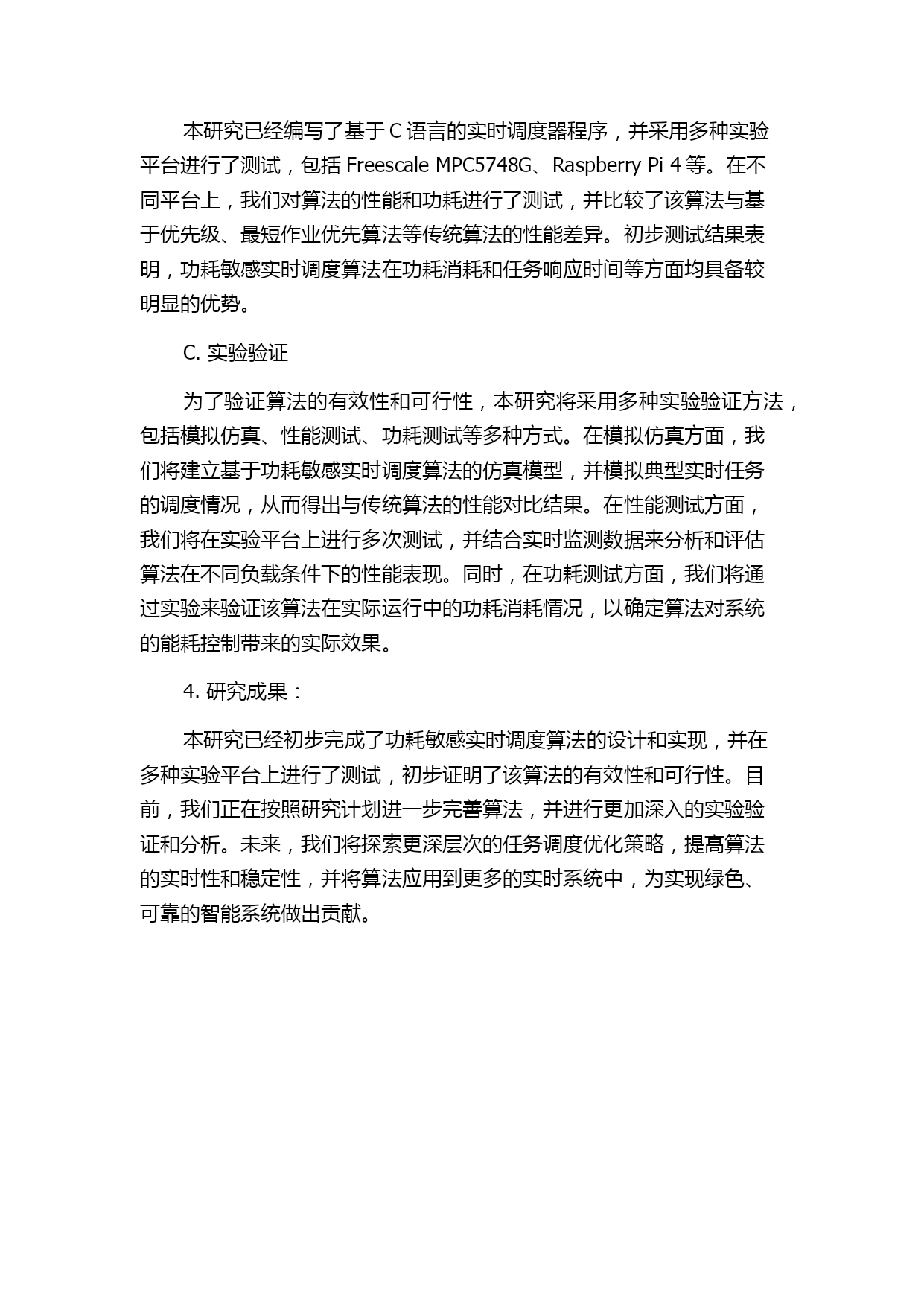 本研究已经编写了基于 C 语言的实时调度器程序，并采用多种实验平台进行了测试，包括 Freescale MPC5748G、Raspberry Pi 4 等。在不同平台上，我们对算法的性能和功耗进行了测试，并比较了该算法与基于优先级、最短作业优先算法等传统算法的性能差异。初步测试结果表明，功耗敏感实时调度算法在功耗消耗和任务响应时间等方面均具备较明显的优势。

C. 实验验证

为了验证算法的有效性和可行性，本研究将采用多种实验验证方法，包括模拟仿真、性能测试、功耗测试等多种方式。在模拟仿真方面，我们将建立基于功耗敏感实时调度算法的仿真模型，并模拟典型实时任务的调度情况，从而得出与传统算法的性能对比结果。在性能测试方面，我们将在实验平台上进行多次测试，并结合实时监测数据来分析和评估算法在不同负载条件下的性能表现。同时，在功耗测试方面，我们将通过实验来验证该算法在实际运行中的功耗消耗情况，以确定算法对系统的能耗控制带来的实际效果。

4. 研究成果：

本研究已经初步完成了功耗敏感实时调度算法的设计和实现，并在多种实验平台上进行了测试，初步证明了该算法的有效性和可行性。目前，我们正在按照研究计划进一步完善算法，并进行更加深入的实验验证和分析。未来，我们将探索更深层次的任务调度优化策略，提高算法的实时性和稳定性，并将算法应用到更多的实时系统中，为实现绿色、可靠的智能系统做出贡献。